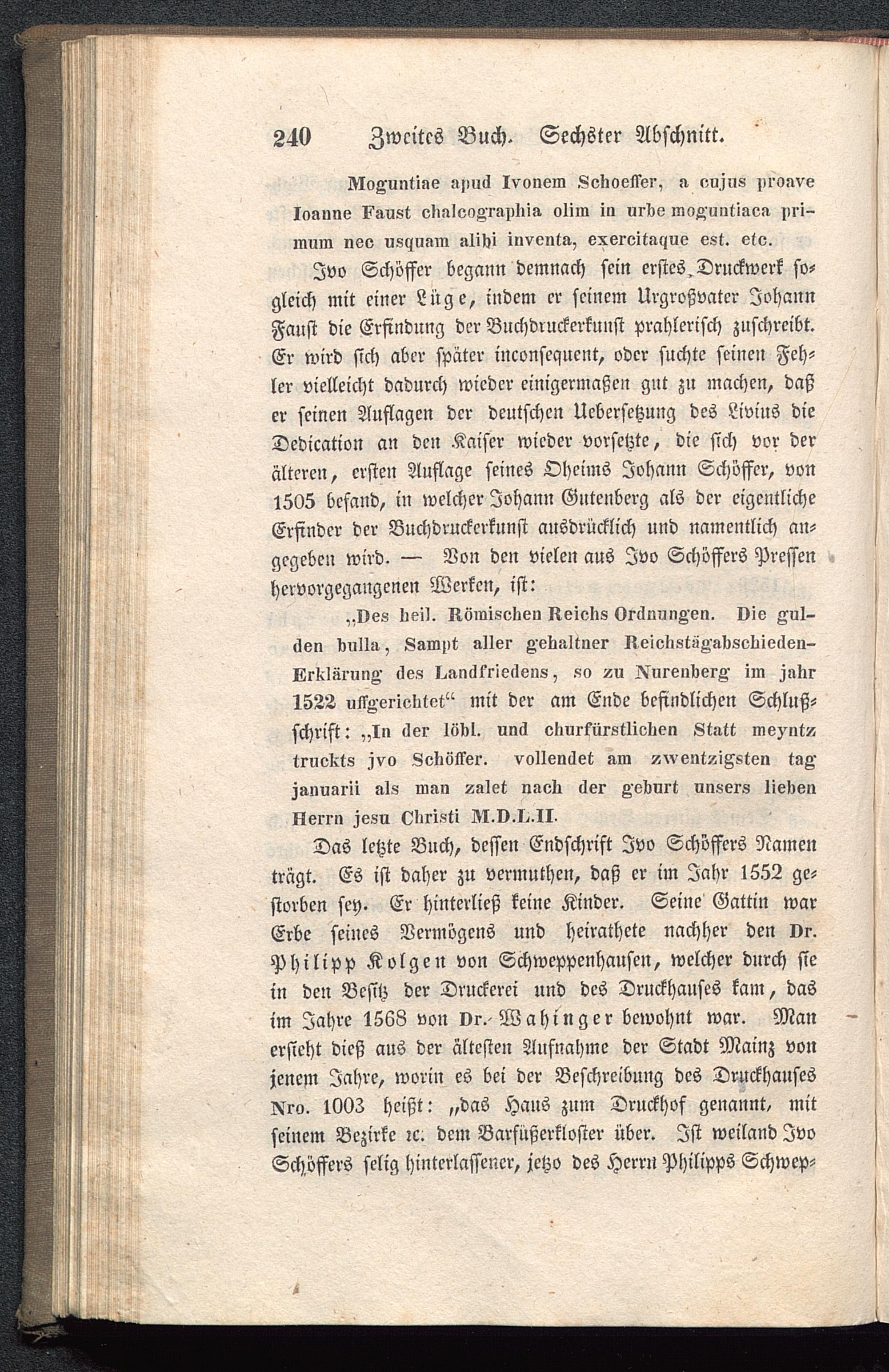 240 Zweites Buch. Sechster Abschnitt.

Moguntiae apud Ivonem Schoeffer, a cujus proave Ioanne Faust chalcographia olim in urbe moguntiaca primum nec usquam alibi inventa, exercitaque est. etc.

Ivo Schöffer begann demnach sein erstes Druckwerk sogleich mit einer Lüge, indem er seinem Urgroßvater Johann Faust die Erfindung der Buchdruckerkunst prahlerisch zuschreibt. Er wird sich aber später inconsequent, oder suchte seinen Fehler vielleicht dadurch wieder einigermaßen gut zu machen, daß er seinen Auflagen der deutschen Uebersetzung des Livius die Dedication an den Kaiser wieder vorsetzte, die sich vor der älteren, ersten Auflage seines Oheims Johann Schöffer, von 1505 befand, in welcher Johann Gutenberg als der eigentliche Erfinder der Buchdruckerkunst ausdrücklich und namentlich angegeben wird. — Von den vielen aus Ivo Schöffers Pressen hervorgegangenen Werken, ist:

„Des heil. Römischen Reichs Ordnungen. Die gulden bulla, Sampt aller gehaltner Reichstägabschieden-Erklärung des Landfriedens, so zu Nurenberg im jahr 1522 uffgerichtet“ mit der am Ende befindlichen Schlußschrift: „In der löbl. und churfürstlichen Statt meyntz truckts jvo Schöffer. vollendet am zwentzigsten tag januarii als man zalet nach der geburt unsers lieben Herrn jesu Christi M.D.L.II.

Das letzte Buch, dessen Endschrift Ivo Schöffers Namen trägt. Es ist daher zu vermuthen, daß er im Jahr 1552 gestorben sey. Er hinterließ keine Kinder. Seine Gattin war Erbe seines Vermögens und heirathete nachher den Dr. Philipp Kolgen von Schweppenhausen, welcher durch sie in den Besitz der Druckerei und des Druckhauses kam, das im Jahre 1568 von Dr. Wahinger bewohnt war. Man ersieht dieß aus der ältesten Aufnahme der Stadt Mainz von jenem Jahre, worin es bei der Beschreibung des Druckhauses Nro. 1003 heißt: „das Haus zum Druckhof genannt, mit seinem Bezirke ꝛc. dem Barfüßerkloster über. Ist weiland Ivo Schöffers selig hinterlassener, jetzo des Herrn Philipps Schwep-